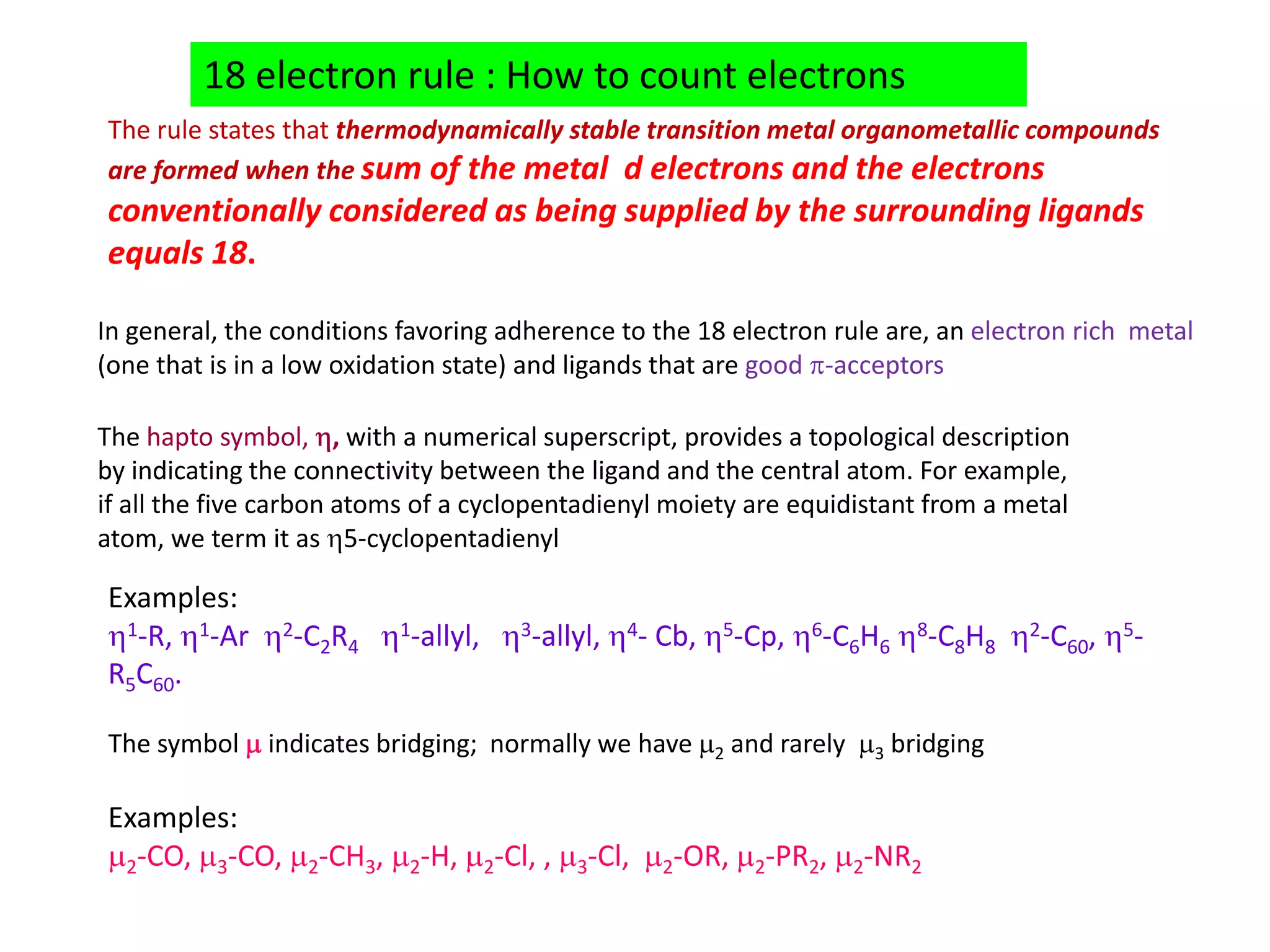 18 electron rule : How to count electrons

The rule states that thermodynamically stable transition metal organometallic compounds are formed when the sum of the metal d electrons and the electrons conventionally considered as being supplied by the surrounding ligands equals 18.

In general, the conditions favoring adherence to the 18 electron rule are, an electron rich metal (one that is in a low oxidation state) and ligands that are good $\pi$-acceptors

The hapto symbol, $\eta$, with a numerical superscript, provides a topological description by indicating the connectivity between the ligand and the central atom. For example, if all the five carbon atoms of a cyclopentadienyl moiety are equidistant from a metal atom, we term it as $\eta$5-cyclopentadienyl

Examples:
$\eta^1$-R, $\eta^1$-Ar $\eta^2$-$C_2R_4$ $\eta^1$-allyl, $\eta^3$-allyl, $\eta^4$- Cb, $\eta^5$-Cp, $\eta^6$-$C_6H_6$ $\eta^8$-$C_8H_8$ $\eta^2$-$C_{60}$, $\eta^5$-$R_5C_{60}$.

The symbol $\mu$ indicates bridging; normally we have $\mu_2$ and rarely $\mu_3$ bridging

Examples:
$\mu_2$-CO, $\mu_3$-CO, $\mu_2$-$CH_3$, $\mu_2$-H, $\mu_2$-Cl, , $\mu_3$-Cl, $\mu_2$-OR, $\mu_2$-$PR_2$, $\mu_2$-$NR_2$